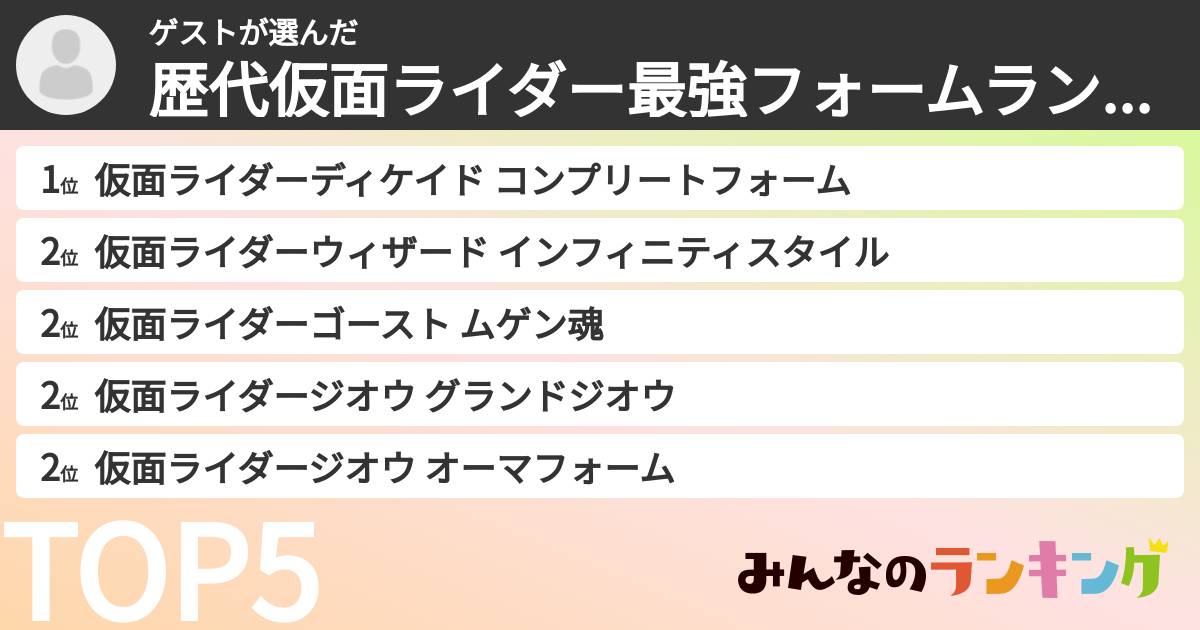 ゲストが選んだ
歴代仮面ライダー最強フォームラン...

1位 仮面ライダーディケイド コンプリートフォーム
2位 仮面ライダーウィザード インフィニティスタイル
2位 仮面ライダーゴースト ムゲン魂
2位 仮面ライダージオウ グランドジオウ
2位 仮面ライダージオウ オーマフォーム

TOP5

みんなのランキング